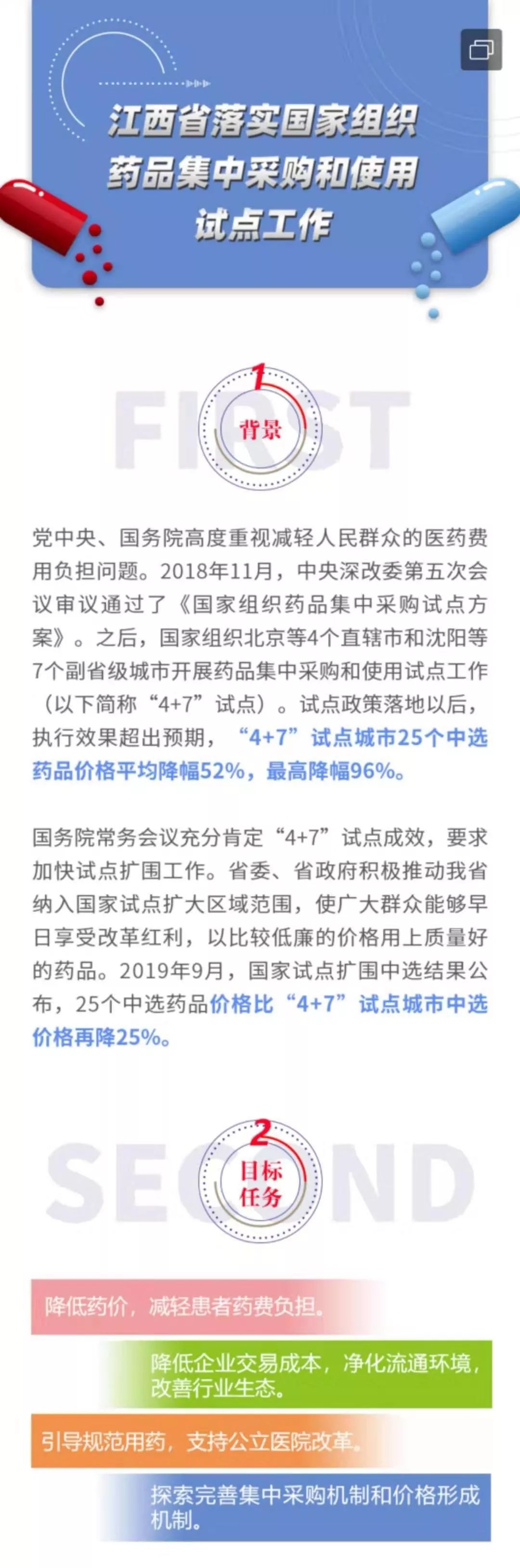 江西省落实国家组织药品集中采购和使用试点工作

FIRST
1
背景

党中央、国务院高度重视减轻人民群众的医药费用负担问题。2018年11月，中央深改委第五次会议审议通过了《国家组织药品集中采购试点方案》。之后，国家组织北京等4个直辖市和沈阳等7个副省级城市开展药品集中采购和使用试点工作（以下简称“4+7”试点）。试点政策落地以后，执行效果超出预期，“4+7”试点城市25个中选药品价格平均降幅52%，最高降幅96%。

国务院常务会议充分肯定“4+7”试点成效，要求加快试点扩围工作。省委、省政府积极推动我省纳入国家试点扩大区域范围，使广大群众能够早日享受改革红利，以比较低廉的价格用上质量好的药品。2019年9月，国家试点扩围中选结果公布，25个中选药品价格比“4+7”试点城市中选价格再降25%。

SECOND
2
目标任务

降低药价，减轻患者药费负担。

降低企业交易成本，净化流通环境，改善行业生态。

引导规范用药，支持公立医院改革。

探索完善集中采购机制和价格形成机制。